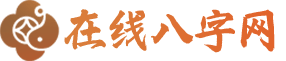 在线八字网